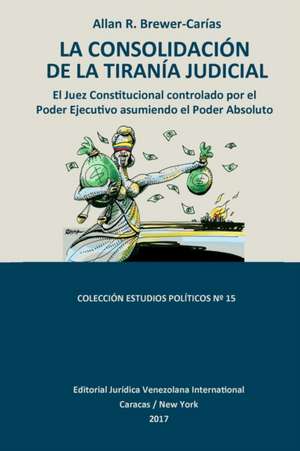 Allan R. Brewer-Carías

LA CONSOLIDACIÓN DE LA TIRANÍA JUDICIAL

El Juez Constitucional controlado por el Poder Ejecutivo asumiendo el Poder Absoluto

COLECCIÓN ESTUDIOS POLÍTICOS Nº 15

Editorial Jurídica Venezolana International
Caracas / New York
2017